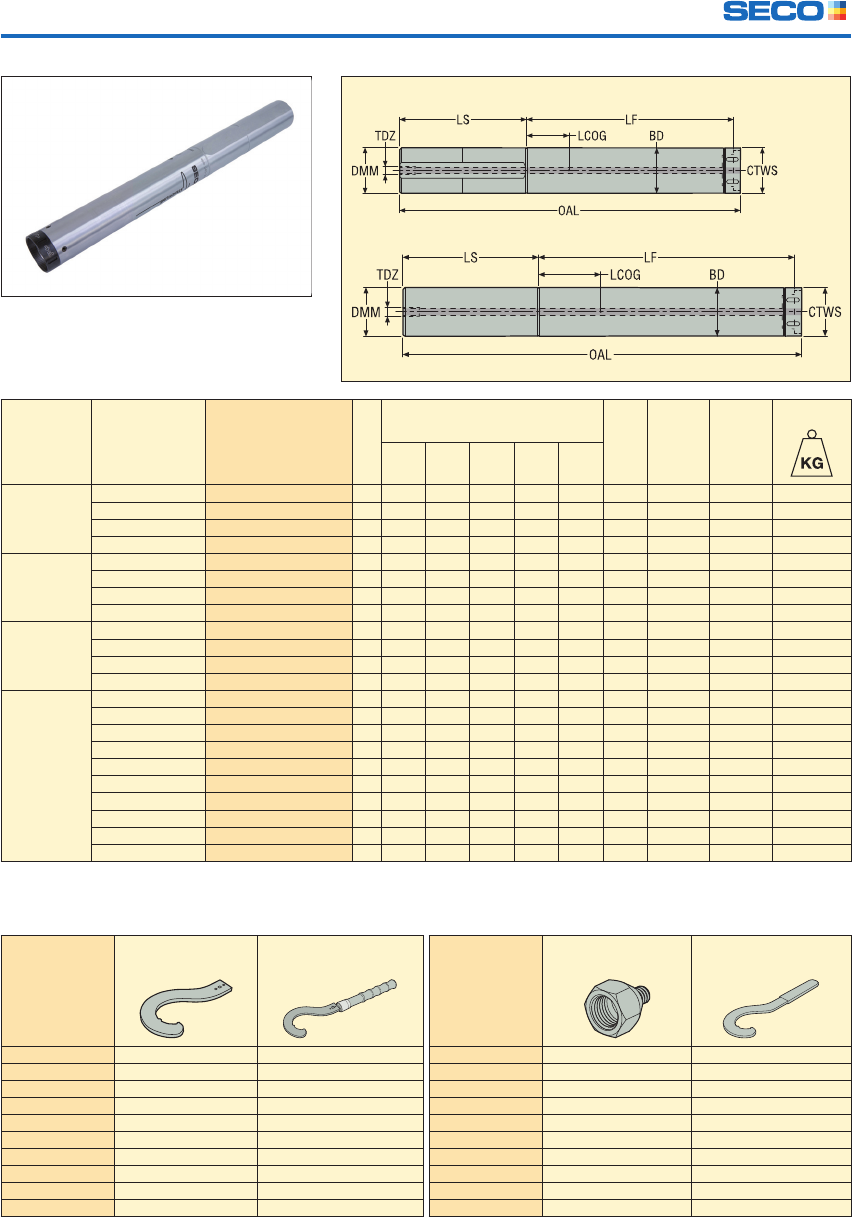 SECO

LS
LF
TDZ
LCOG
BD
DMM
CTWS
OAL

LS
LF
TDZ
LCOG
BD
DMM
CTWS
OAL

KG